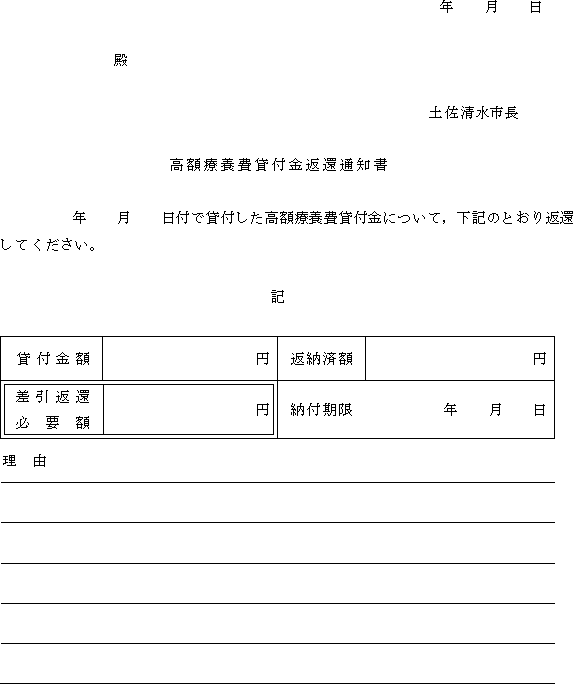 年　月　日

殿

土佐清水市長

高額療養費貸付金返還通知書

年　月　日付で貸付した高額療養費貸付金について，下記のとおり返還してください。

記

| 貸付金額 | 円 | 返納済額 | 円 |
|---|---|---|---|
| 差引返還必要額 | 円 | 納付期限 | 年　月　日 |

理　由